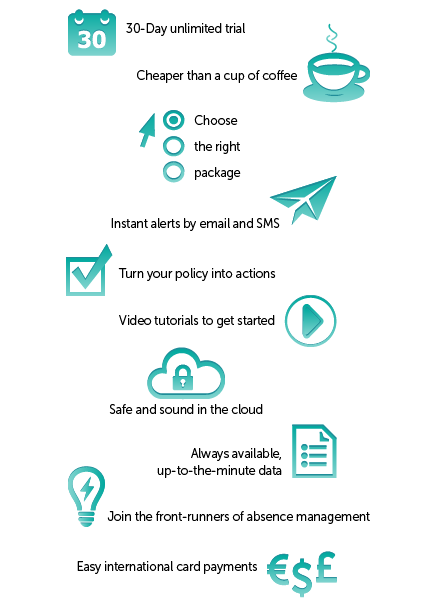 30

30-Day unlimited trial

Cheaper than a cup of coffee

Choose
the right
package

Instant alerts by email and SMS

Turn your policy into actions

Video tutorials to get started

Safe and sound in the cloud

Always available,
up-to-the-minute data

Join the front-runners of absence management

Easy international card payments €$£